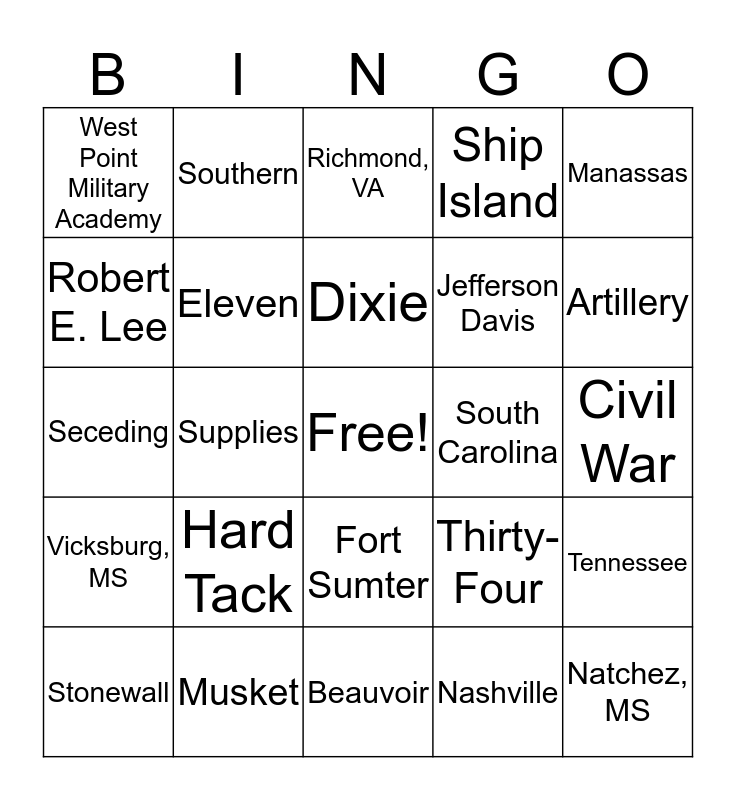 | B | I | N | G | O |
|---|---|---|---|---|
| West Point Military Academy | Southern | Richmond, VA | Ship Island | Manassas |
| Robert E. Lee | Eleven | Dixie | Jefferson Davis | Artillery |
| Seceding | Supplies | Free! | South Carolina | Civil War |
| Vicksburg, MS | Hard Tack | Fort Sumter | Thirty-Four | Tennessee |
| Stonewall | Musket | Beauvoir | Nashville | Natchez, MS |